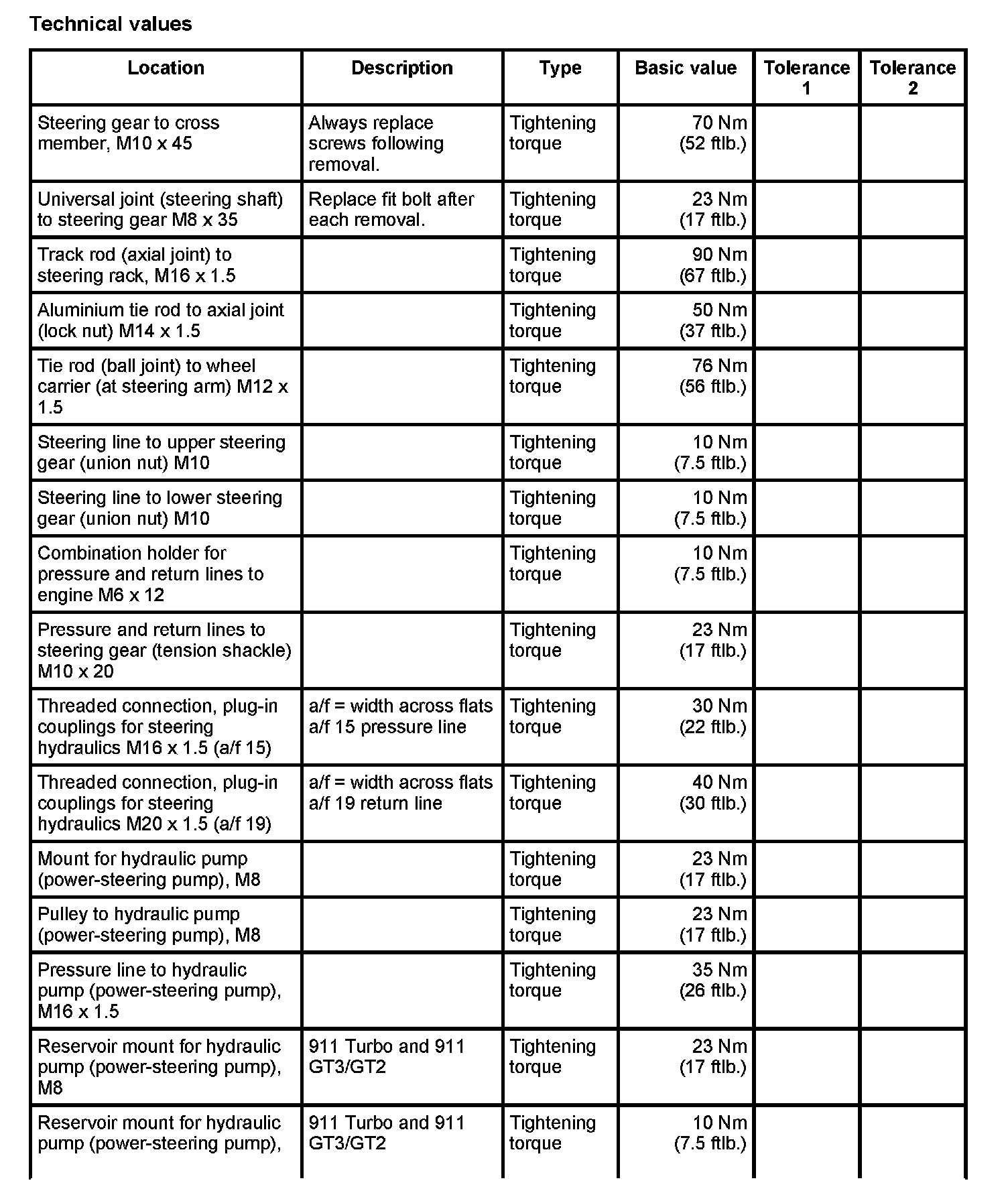 Technical values

| Location | Description | Type | Basic value | Tolerance 1 | Tolerance 2 |
|---|---|---|---|---|---|
| Steering gear to cross member, M10 x 45 | Always replace screws following removal. | Tightening torque | 70 Nm (52 ftlb.) | | |
| Universal joint (steering shaft) to steering gear M8 x 35 | Replace fit bolt after each removal. | Tightening torque | 23 Nm (17 ftlb.) | | |
| Track rod (axial joint) to steering rack, M16 x 1.5 | | Tightening torque | 90 Nm (67 ftlb.) | | |
| Aluminium tie rod to axial joint (lock nut) M14 x 1.5 | | Tightening torque | 50 Nm (37 ftlb.) | | |
| Tie rod (ball joint) to wheel carrier (at steering arm) M12 x 1.5 | | Tightening torque | 76 Nm (56 ftlb.) | | |
| Steering line to upper steering gear (union nut) M10 | | Tightening torque | 10 Nm (7.5 ftlb.) | | |
| Steering line to lower steering gear (union nut) M10 | | Tightening torque | 10 Nm (7.5 ftlb.) | | |
| Combination holder for pressure and return lines to engine M6 x 12 | | Tightening torque | 10 Nm (7.5 ftlb.) | | |
| Pressure and return lines to steering gear (tension shackle) M10 x 20 | | Tightening torque | 23 Nm (17 ftlb.) | | |
| Threaded connection, plug-in couplings for steering hydraulics M16 x 1.5 (a/f 15) | a/f = width across flats a/f 15 pressure line | Tightening torque | 30 Nm (22 ftlb.) | | |
| Threaded connection, plug-in couplings for steering hydraulics M20 x 1.5 (a/f 19) | a/f = width across flats a/f 19 return line | Tightening torque | 40 Nm (30 ftlb.) | | |
| Mount for hydraulic pump (power-steering pump), M8 | | Tightening torque | 23 Nm (17 ftlb.) | | |
| Pulley to hydraulic pump (power-steering pump), M8 | | Tightening torque | 23 Nm (17 ftlb.) | | |
| Pressure line to hydraulic pump (power-steering pump), M16 x 1.5 | | Tightening torque | 35 Nm (26 ftlb.) | | |
| Reservoir mount for hydraulic pump (power-steering pump), M8 | 911 Turbo and 911 GT3/GT2 | Tightening torque | 23 Nm (17 ftlb.) | | |
| Reservoir mount for hydraulic pump (power-steering pump), | 911 Turbo and 911 GT3/GT2 | Tightening torque | 10 Nm (7.5 ftlb.) | | |